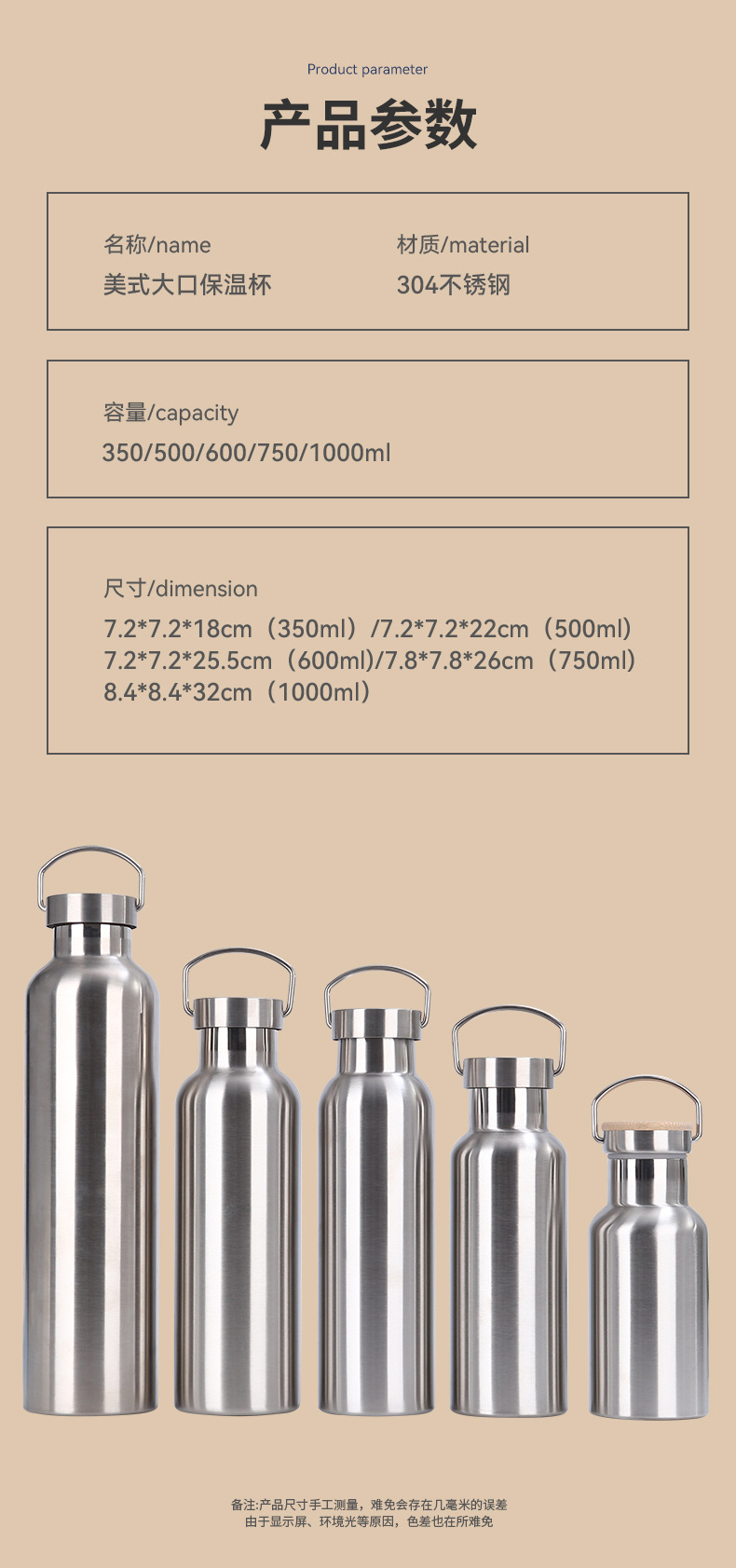 Product parameter

产品参数

名称/name
美式大口保温杯

材质/material
304不锈钢

容量/capacity
350/500/600/750/1000ml

尺寸/dimension
7.2*7.2*18cm（350ml）/7.2*7.2*22cm（500ml）
7.2*7.2*25.5cm（600ml)/7.8*7.8*26cm（750ml）
8.4*8.4*32cm（1000ml）

备注:产品尺寸手工测量，难免会存在几毫米的误差
由于显示屏、环境光等原因，色差也在所难免